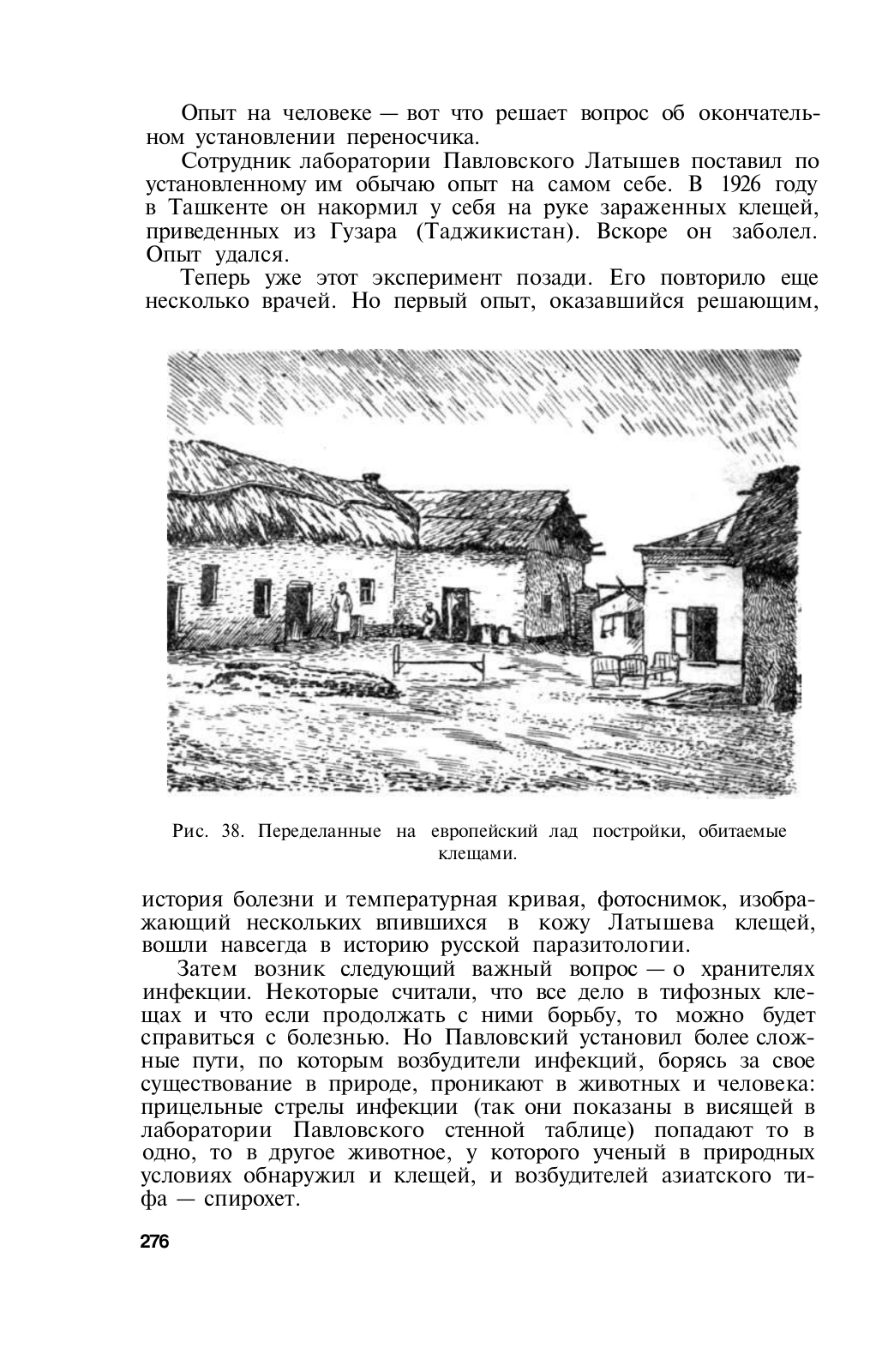 Опыт на человеке — вот что решает вопрос об окончательном установлении переносчика.

Сотрудник лаборатории Павловского Латышев поставил по установленному им обычаю опыт на самом себе. В 1926 году в Ташкенте он накормил у себя на руке зараженных клещей, приведенных из Гузара (Таджикистан). Вскоре он заболел. Опыт удался.

Теперь уже этот эксперимент позади. Его повторило еще несколько врачей. Но первый опыт, оказавшийся решающим,

Рис. 38. Переделанные на европейский лад постройки, обитаемые клещами.

история болезни и температурная кривая, фотоснимок, изображающий нескольких впившихся в кожу Латышева клещей, вошли навсегда в историю русской паразитологии.

Затем возник следующий важный вопрос — о хранителях инфекции. Некоторые считали, что все дело в тифозных клещах и что если продолжать с ними борьбу, то можно будет справиться с болезнью. Но Павловский установил более сложные пути, по которым возбудители инфекций, борясь за свое существование в природе, проникают в животных и человека: прицельные стрелы инфекции (так они показаны в висящей в лаборатории Павловского стенной таблице) попадают то в одно, то в другое животное, у которого ученый в природных условиях обнаружил и клещей, и возбудителей азиатского тифа — спирохет.

276